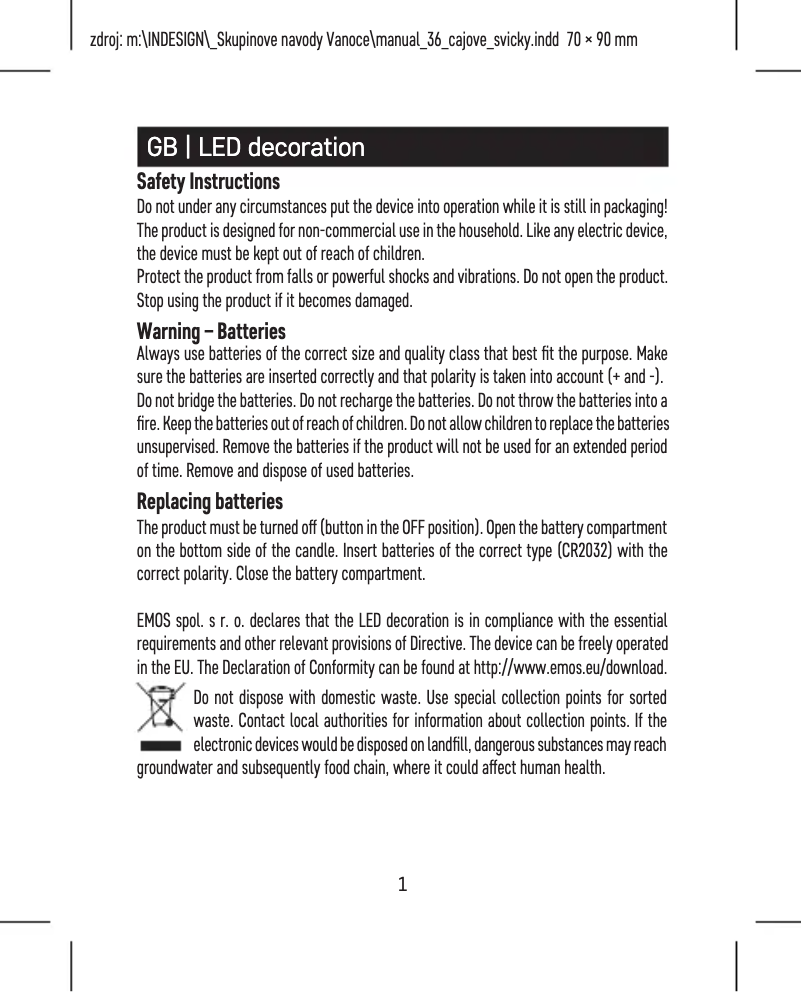 zdroj: m:\INDESIGN\_Skupinove navody Vanoce\manual_36_cajove_svicky.indd 70 × 90 mm

GB | LED decoration

Safety Instructions

Do not under any circumstances put the device into operation while it is still in packaging! The product is designed for non-commercial use in the household. Like any electric device, the device must be kept out of reach of children.
Protect the product from falls or powerful shocks and vibrations. Do not open the product. Stop using the product if it becomes damaged.

Warning – Batteries

Always use batteries of the correct size and quality class that best fit the purpose. Make sure the batteries are inserted correctly and that polarity is taken into account (+ and -). Do not bridge the batteries. Do not recharge the batteries. Do not throw the batteries into a fire. Keep the batteries out of reach of children. Do not allow children to replace the batteries unsupervised. Remove the batteries if the product will not be used for an extended period of time. Remove and dispose of used batteries.

Replacing batteries

The product must be turned off (button in the OFF position). Open the battery compartment on the bottom side of the candle. Insert batteries of the correct type (CR2032) with the correct polarity. Close the battery compartment.

EMOS spol. s r. o. declares that the LED decoration is in compliance with the essential requirements and other relevant provisions of Directive. The device can be freely operated in the EU. The Declaration of Conformity can be found at http://www.emos.eu/download.

Do not dispose with domestic waste. Use special collection points for sorted waste. Contact local authorities for information about collection points. If the electronic devices would be disposed on landfill, dangerous substances may reach groundwater and subsequently food chain, where it could affect human health.

1